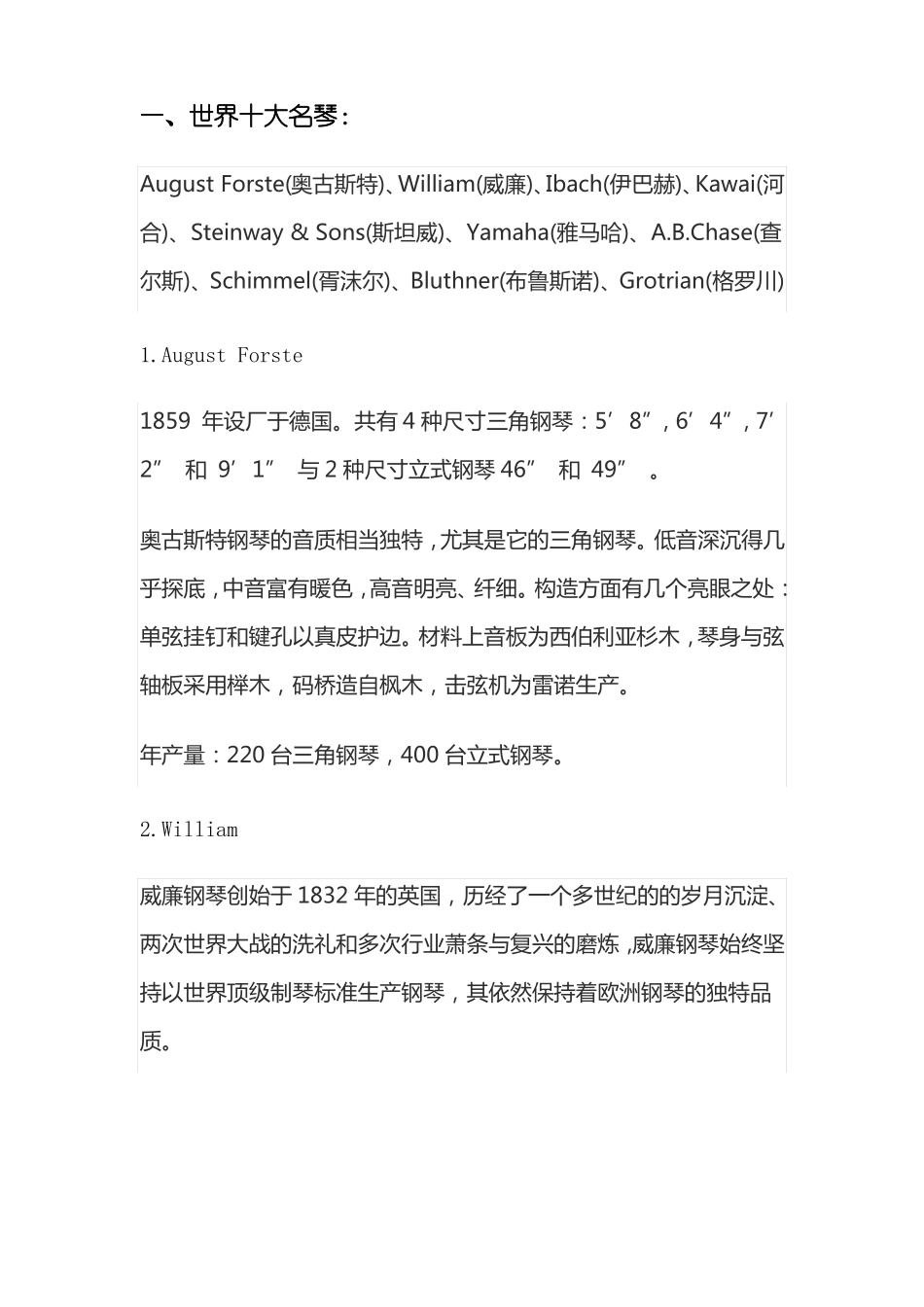 一、世界十大名琴：

August Forste(奥古斯特)、William(威廉)、Ibach(伊巴赫)、Kawai(河合)、Steinway & Sons(斯坦威)、Yamaha(雅马哈)、A.B.Chase(查尔斯)、Schimmel(胥沫尔)、Bluthner(布鲁斯诺)、Grotrian(格罗川)

1.August Forste

1859 年设厂于德国。共有 4 种尺寸三角钢琴：5′ 8″，6′ 4″，7′ 2″ 和 9′ 1″ 与 2 种尺寸立式钢琴 46″ 和 49″ 。

奥古斯特钢琴的音质相当独特，尤其是它的三角钢琴。低音深沉得几乎探底，中音富有暖色，高音明亮、纤细。构造方面有几个亮眼之处：单弦挂钉和键孔以真皮护边。材料上音板为西伯利亚杉木，琴身与弦轴板采用榉木，码桥造自枫木，击弦机为雷诺生产。

年产量：220 台三角钢琴，400 台立式钢琴。

2.William

威廉钢琴创始于 1832 年的英国，历经了一个多世纪的的岁月沉淀、两次世界大战的洗礼和多次行业萧条与复兴的磨炼，威廉钢琴始终坚持以世界顶级制琴标准生产钢琴，其依然保持着欧洲钢琴的独特品质。